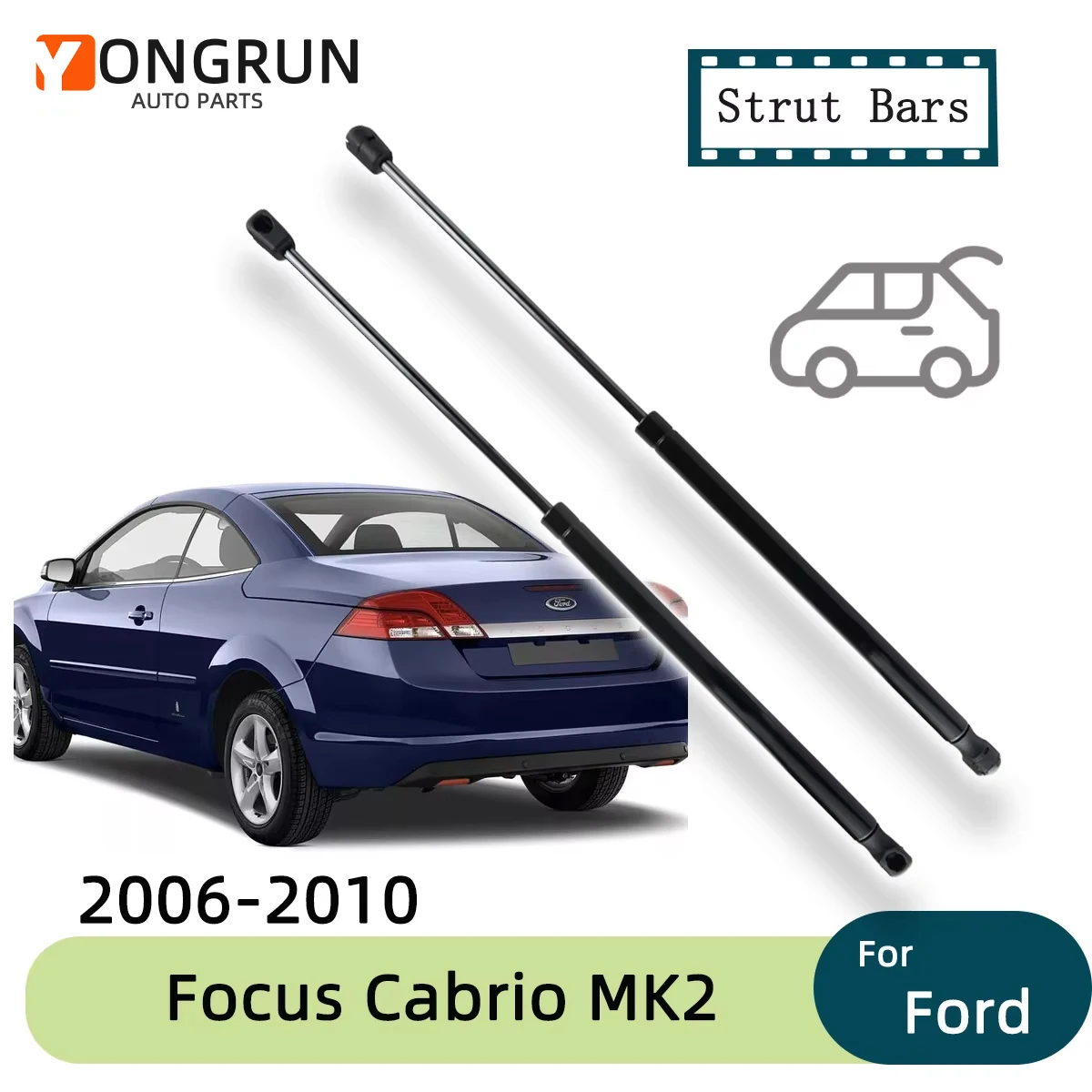 YONGRUN
AUTO PARTS

Strut Bars

Ford

2006-2010

Focus Cabrio MK2

For
Ford